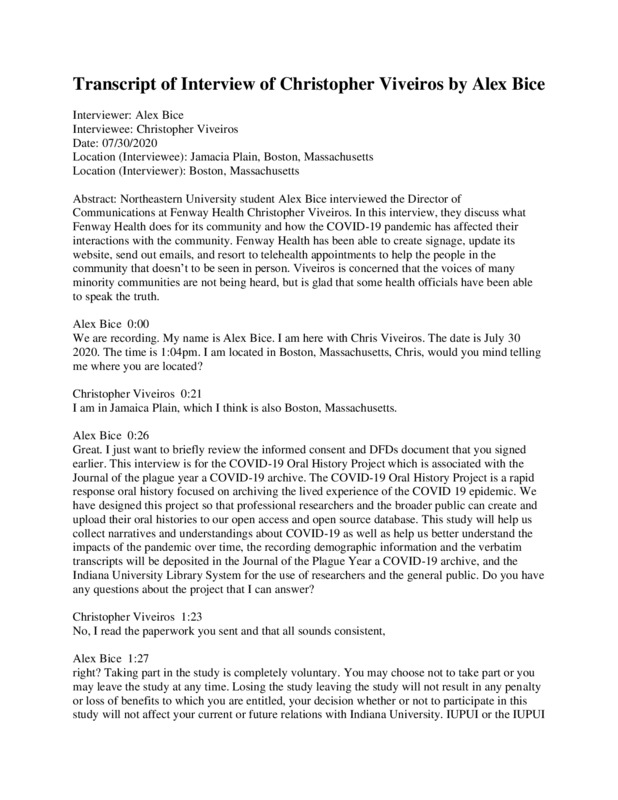 Transcript of Interview of Christopher Viveiros by Alex Bice

Interviewer: Alex Bice
Interviewee: Christopher Viveiros
Date: 07/30/2020
Location (Interviewee): Jamacia Plain, Boston, Massachusetts
Location (Interviewer): Boston, Massachusetts

Abstract: Northeastern University student Alex Bice interviewed the Director of Communications at Fenway Health Christopher Viveiros. In this interview, they discuss what Fenway Health does for its community and how the COVID-19 pandemic has affected their interactions with the community. Fenway Health has been able to create signage, update its website, send out emails, and resort to telehealth appointments to help the people in the community that doesn't to be seen in person. Viveiros is concerned that the voices of many minority communities are not being heard, but is glad that some health officials have been able to speak the truth.

Alex Bice 0:00
We are recording. My name is Alex Bice. I am here with Chris Viveiros. The date is July 30 2020. The time is 1:04pm. I am located in Boston, Massachusetts, Chris, would you mind telling me where you are located?

Christopher Viveiros 0:21
I am in Jamaica Plain, which I think is also Boston, Massachusetts.

Alex Bice 0:26
Great. I just want to briefly review the informed consent and DFDs document that you signed earlier. This interview is for the COVID-19 Oral History Project which is associated with the Journal of the plague year a COVID-19 archive. The COVID-19 Oral History Project is a rapid response oral history focused on archiving the lived experience of the COVID 19 epidemic. We have designed this project so that professional researchers and the broader public can create and upload their oral histories to our open access and open source database. This study will help us collect narratives and understandings about COVID-19 as well as help us better understand the impacts of the pandemic over time, the recording demographic information and the verbatim transcripts will be deposited in the Journal of the Plague Year a COVID-19 archive, and the Indiana University Library System for the use of researchers and the general public. Do you have any questions about the project that I can answer?

Christopher Viveiros 1:23
No, I read the paperwork you sent and that all sounds consistent,

Alex Bice 1:27
right? Taking part in the study is completely voluntary. You may choose not to take part or you may leave the study at any time. Losing the study leaving the study will not result in any penalty or loss of benefits to which you are entitled, your decision whether or not to participate in this study will not affect your current or future relations with Indiana University. IUPUI or the IUPUI